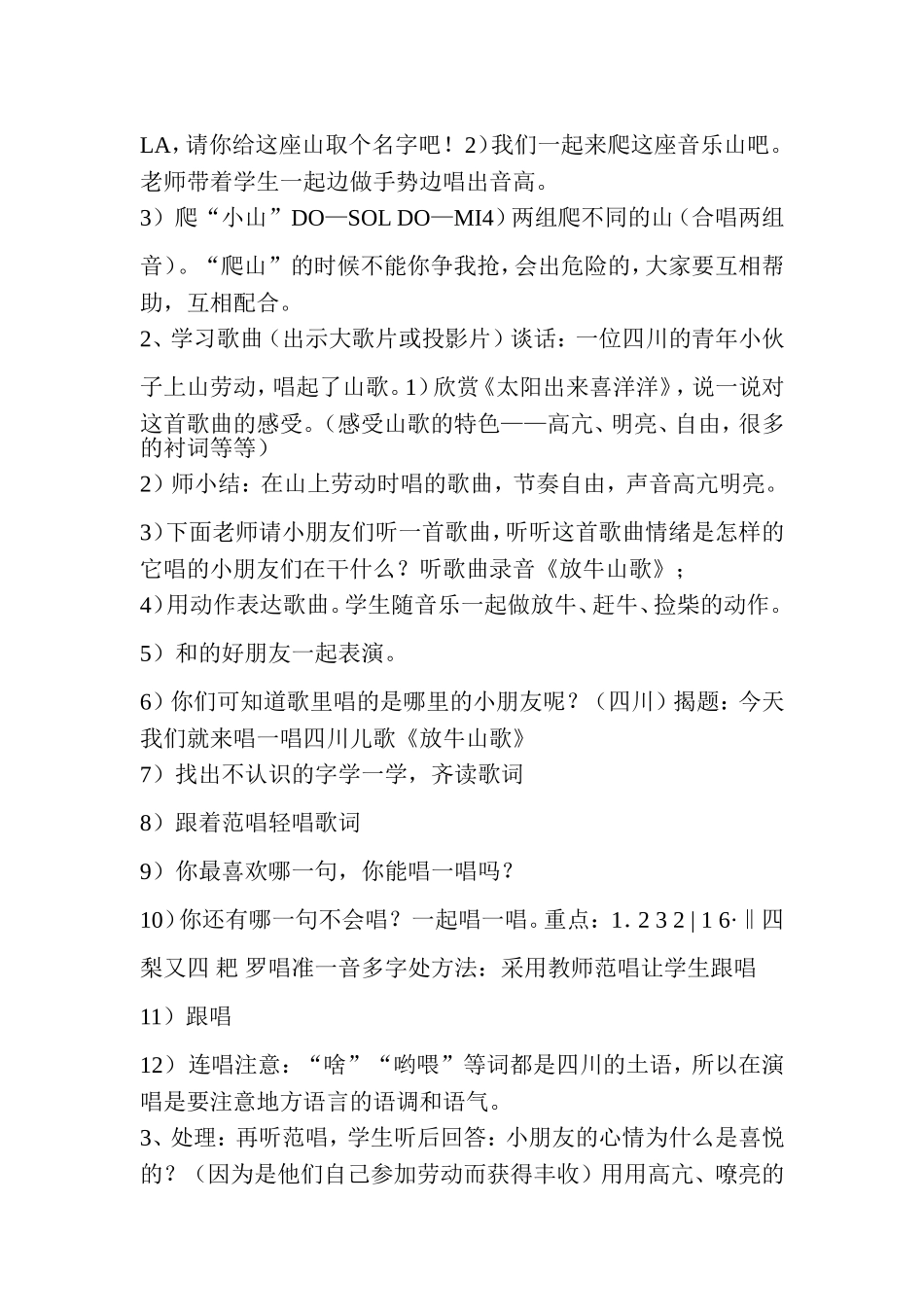 LA，请你给这座山取个名字吧！2）我们一起来爬这座音乐山吧。老师带着学生一起边做手势边唱出音高。

3）爬“小山”DO—SOL DO—MI4）两组爬不同的山（合唱两组音）。“爬山”的时候不能你争我抢，会出危险的，大家要互相帮助，互相配合。

2、学习歌曲（出示大歌片或投影片）谈话：一位四川的青年小伙子上山劳动，唱起了山歌。1）欣赏《太阳出来喜洋洋》，说一说对这首歌曲的感受。（感受山歌的特色——高亢、明亮、自由，很多的衬词等等）

2）师小结：在山上劳动时唱的歌曲，节奏自由，声音高亢明亮。

3）下面老师请小朋友们听一首歌曲，听听这首歌曲情绪是怎样的它唱的小朋友们在干什么？听歌曲录音《放牛山歌》；

4）用动作表达歌曲。学生随音乐一起做放牛、赶牛、捡柴的动作。

5）和的好朋友一起表演。

6）你们可知道歌里唱的是哪里的小朋友呢？（四川）揭题：今天我们就来唱一唱四川儿歌《放牛山歌》

7）找出不认识的字学一学，齐读歌词

8）跟着范唱轻唱歌词

9）你最喜欢哪一句，你能唱一唱吗？

10）你还有哪一句不会唱？一起唱一唱。重点：1. 2 3 2 | 1 6· ‖ 四梨又四 耙 罗唱准一音多字处方法：采用教师范唱让学生跟唱

11）跟唱

12）连唱注意：“啥”“哟喂”等词都是四川的土语，所以在演唱是要注意地方语言的语调和语气。

3、处理：再听范唱，学生听后回答：小朋友的心情为什么是喜悦的？（因为是他们自己参加劳动而获得丰收）用用高亢、嘹亮的